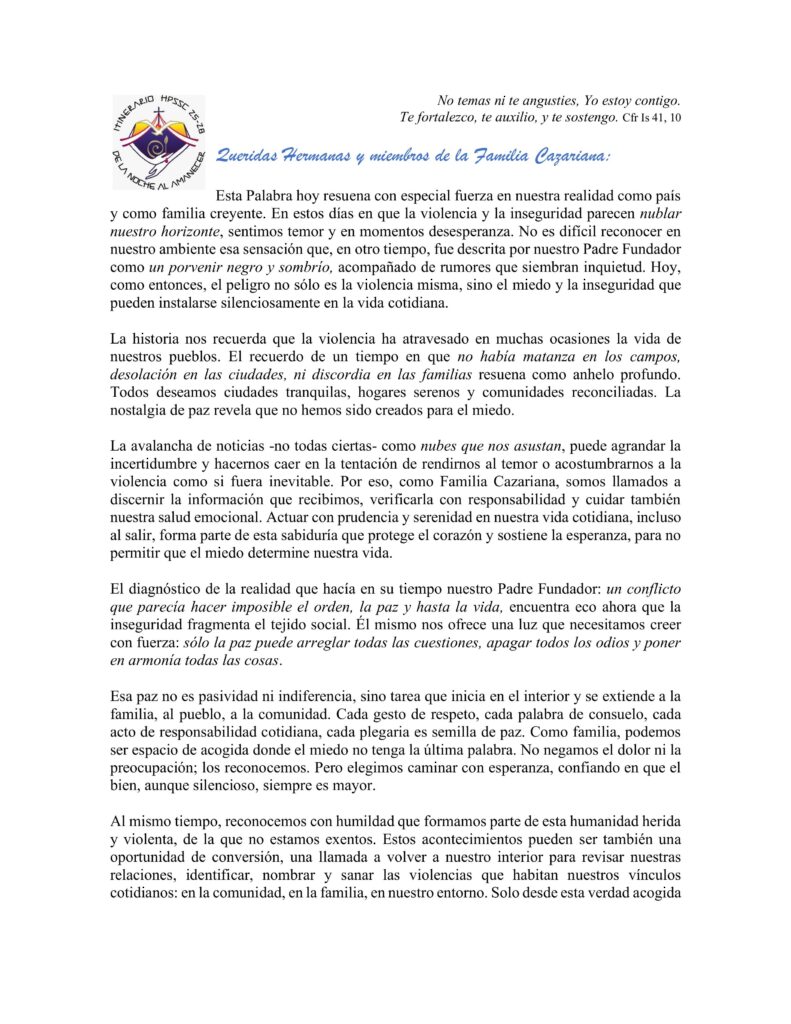 ITINERARIO HPSSC 25-28
DE LA NOCHE AL AMANECER

No temas ni te angusties, Yo estoy contigo.
Te fortalezco, te auxilio, y te sostengo. Cfr Is 41, 10

Queridas Hermanas y miembros de la Familia Cazariana:

Esta Palabra hoy resuena con especial fuerza en nuestra realidad como país y como familia creyente. En estos días en que la violencia y la inseguridad parecen nublar nuestro horizonte, sentimos temor y en momentos desesperanza. No es difícil reconocer en nuestro ambiente esa sensación que, en otro tiempo, fue descrita por nuestro Padre Fundador como un porvenir negro y sombrío, acompañado de rumores que siembran inquietud. Hoy, como entonces, el peligro no sólo es la violencia misma, sino el miedo y la inseguridad que pueden instalarse silenciosamente en la vida cotidiana.

La historia nos recuerda que la violencia ha atravesado en muchas ocasiones la vida de nuestros pueblos. El recuerdo de un tiempo en que no había matanza en los campos, desolación en las ciudades, ni discordia en las familias resuena como anhelo profundo. Todos deseamos ciudades tranquilas, hogares serenos y comunidades reconciliadas. La nostalgia de paz revela que no hemos sido creados para el miedo.

La avalancha de noticias -no todas ciertas- como nubes que nos asustan, puede agrandar la incertidumbre y hacernos caer en la tentación de rendirnos al temor o acostumbrarnos a la violencia como si fuera inevitable. Por eso, como Familia Cazariana, somos llamados a discernir la información que recibimos, verificarla con responsabilidad y cuidar también nuestra salud emocional. Actuar con prudencia y serenidad en nuestra vida cotidiana, incluso al salir, forma parte de esta sabiduría que protege el corazón y sostiene la esperanza, para no permitir que el miedo determine nuestra vida.

El diagnóstico de la realidad que hacía en su tiempo nuestro Padre Fundador: un conflicto que parecía hacer imposible el orden, la paz y hasta la vida, encuentra eco ahora que la inseguridad fragmenta el tejido social. Él mismo nos ofrece una luz que necesitamos creer con fuerza: sólo la paz puede arreglar todas las cuestiones, apagar todos los odios y poner en armonía todas las cosas.

Esa paz no es pasividad ni indiferencia, sino tarea que inicia en el interior y se extiende a la familia, al pueblo, a la comunidad. Cada gesto de respeto, cada palabra de consuelo, cada acto de responsabilidad cotidiana, cada plegaria es semilla de paz. Como familia, podemos ser espacio de acogida donde el miedo no tenga la última palabra. No negamos el dolor ni la preocupación; los reconocemos. Pero elegimos caminar con esperanza, confiando en que el bien, aunque silencioso, siempre es mayor.

Al mismo tiempo, reconocemos con humildad que formamos parte de esta humanidad herida y violenta, de la que no estamos exentos. Estos acontecimientos pueden ser también una oportunidad de conversión, una llamada a volver a nuestro interior para revisar nuestras relaciones, identificar, nombrar y sanar las violencias que habitan nuestros vínculos cotidianos: en la comunidad, en la familia, en nuestro entorno. Solo desde esta verdad acogida